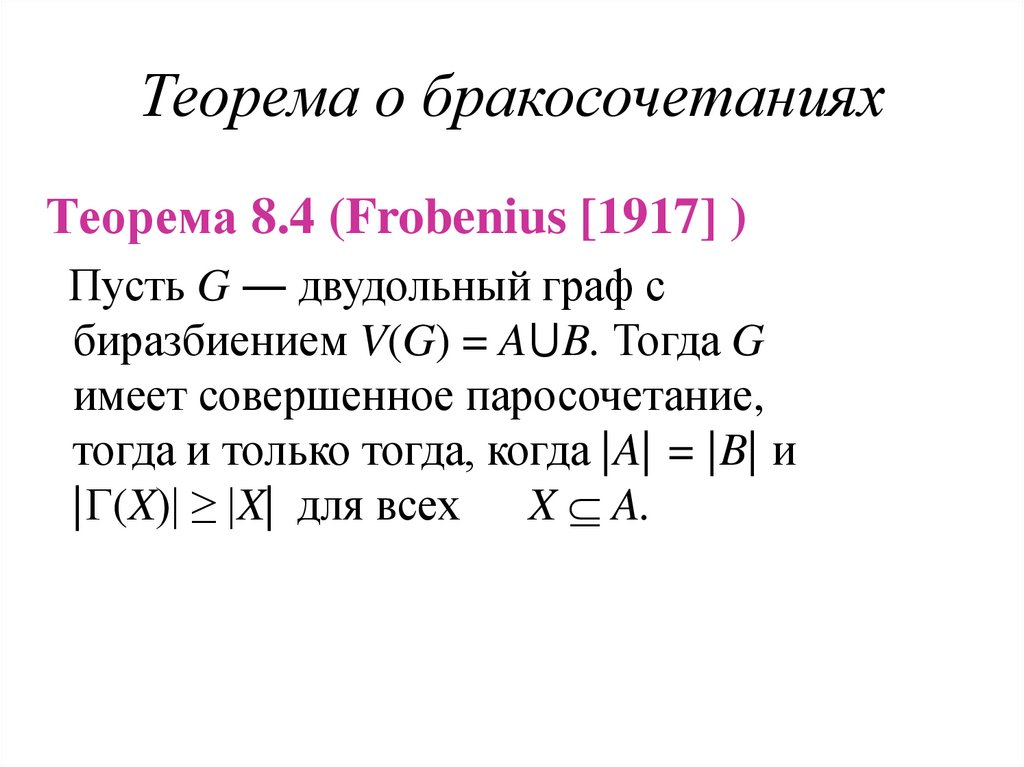 Теорема о бракосочетаниях

Теорема 8.4 (Frobenius [1917] )

Пусть $G$ — двудольный граф с биразбиением $V(G) = A \cup B$. Тогда $G$ имеет совершенное паросочетание, тогда и только тогда, когда $|A| = |B|$ и $|\Gamma(X)| \geq |X|$ для всех $X \subseteq A$.